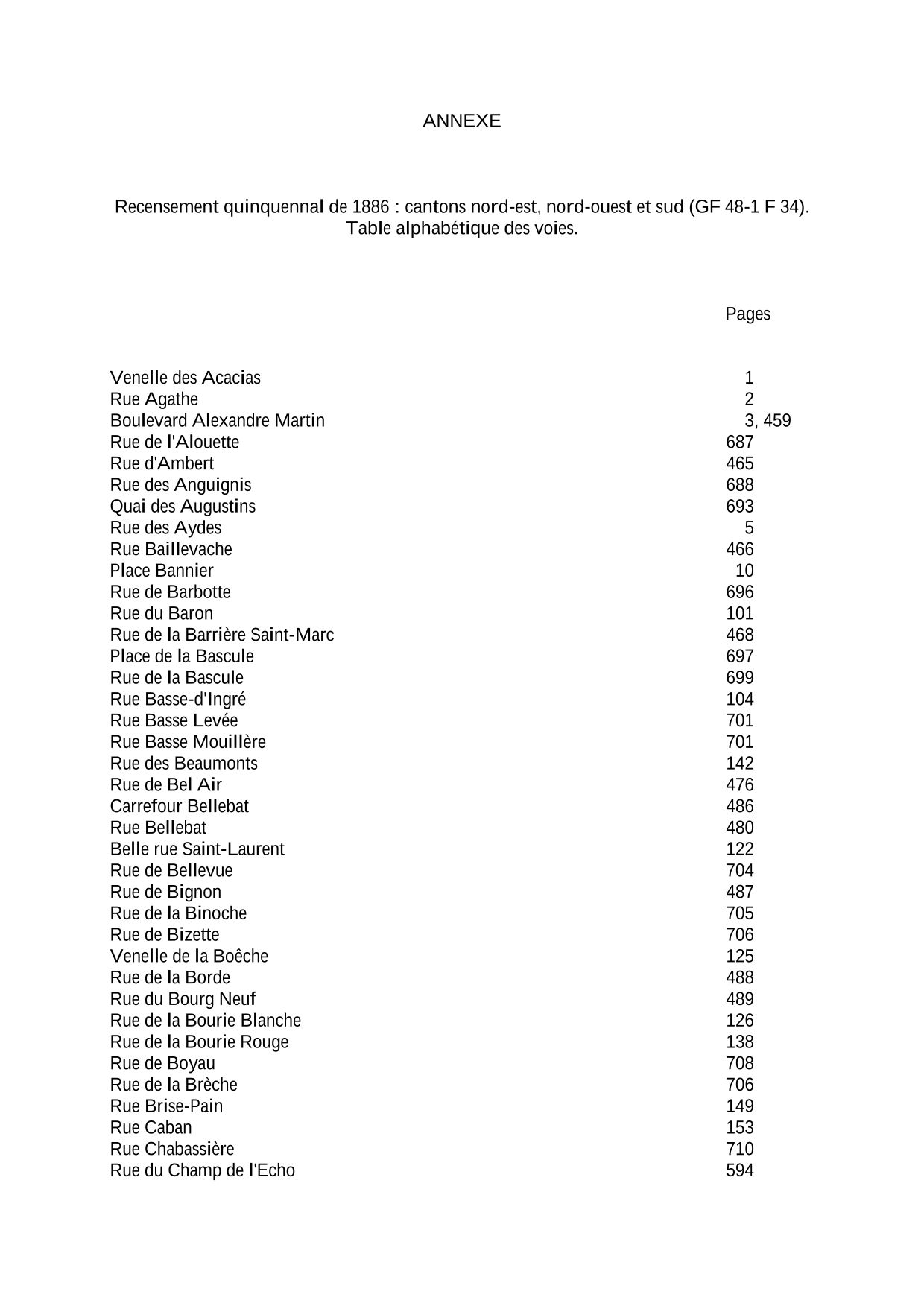 ANNEXE

Recensement quinquennal de 1886 : cantons nord-est, nord-ouest et sud (GF 48-1 F 34).
Table alphabétique des voies.

| | Pages |
|---|---|
| Venelle des Acacias | 1 |
| Rue Agathe | 2 |
| Boulevard Alexandre Martin | 3, 459 |
| Rue de l'Alouette | 687 |
| Rue d'Ambert | 465 |
| Rue des Anguignis | 688 |
| Quai des Augustins | 693 |
| Rue des Aydes | 5 |
| Rue Baillevache | 466 |
| Place Bannier | 10 |
| Rue de Barbotte | 696 |
| Rue du Baron | 101 |
| Rue de la Barrière Saint-Marc | 468 |
| Place de la Bascule | 697 |
| Rue de la Bascule | 699 |
| Rue Basse-d'Ingré | 104 |
| Rue Basse Levée | 701 |
| Rue Basse Mouillère | 701 |
| Rue des Beaumonts | 142 |
| Rue de Bel Air | 476 |
| Carrefour Bellebat | 486 |
| Rue Bellebat | 480 |
| Belle rue Saint-Laurent | 122 |
| Rue de Bellevue | 704 |
| Rue de Bignon | 487 |
| Rue de la Binoche | 705 |
| Rue de Bizette | 706 |
| Venelle de la Boêche | 125 |
| Rue de la Borde | 488 |
| Rue du Bourg Neuf | 489 |
| Rue de la Bourie Blanche | 126 |
| Rue de la Bourie Rouge | 138 |
| Rue de Boyau | 708 |
| Rue de la Brèche | 706 |
| Rue Brise-Pain | 149 |
| Rue Caban | 153 |
| Rue Chabassière | 710 |
| Rue du Champ de l'Echo | 594 |